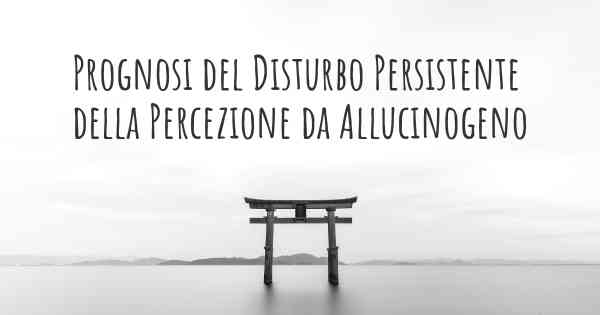 Prognosi del Disturbo Persistente della Percezione da Allucinogeno